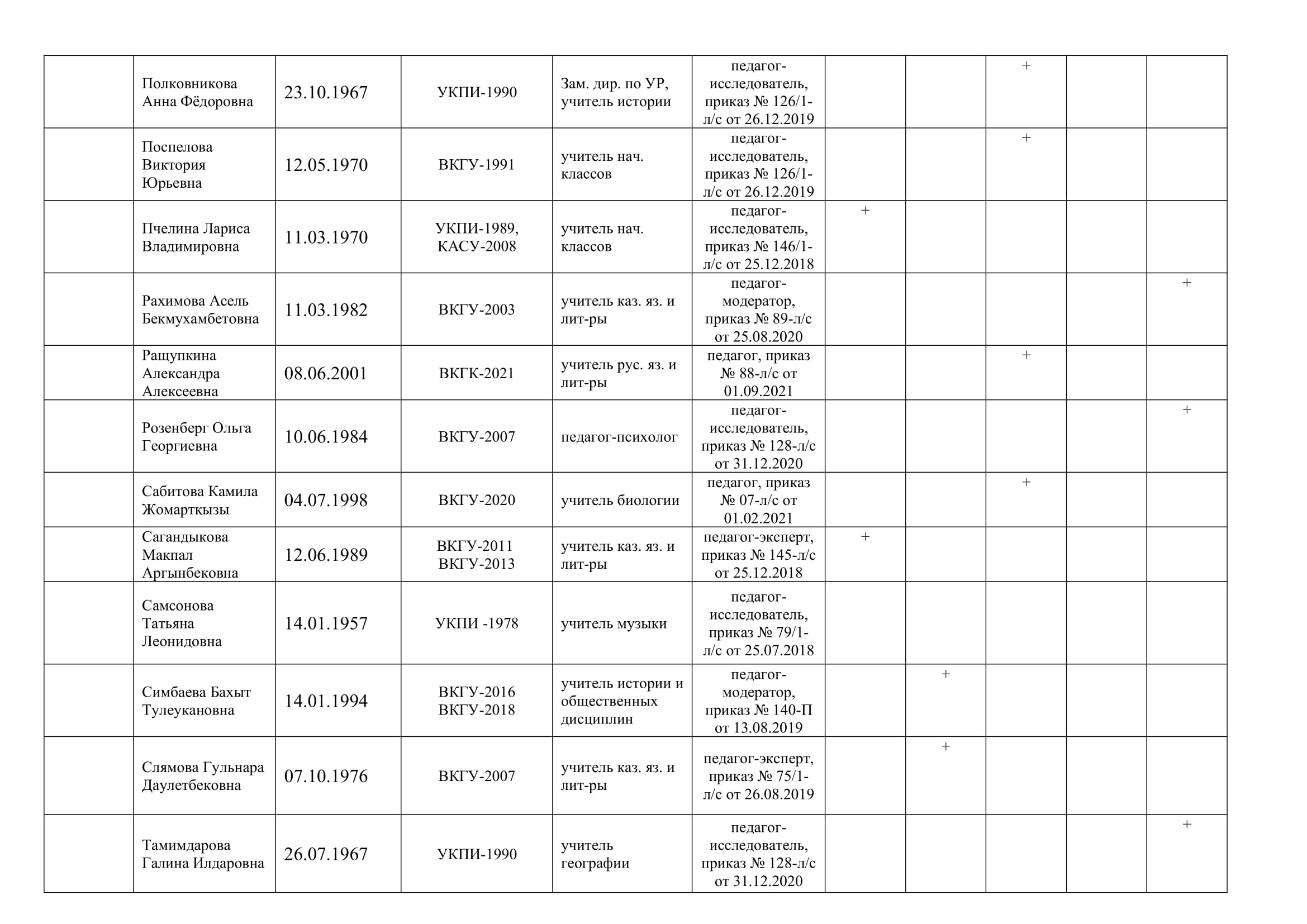 |  |  |  |  |  |  |  |  |  |  |  |
|---|---|---|---|---|---|---|---|---|---|---|
|  | Полковникова Анна Фёдоровна | 23.10.1967 | УКПИ-1990 | Зам. дир. по УР, учитель истории | педагог-исследователь, приказ № 126/1-л/с от 26.12.2019 |  |  | + |  |  |
|  | Поспелова Виктория Юрьевна | 12.05.1970 | ВКГУ-1991 | учитель нач. классов | педагог-исследователь, приказ № 126/1-л/с от 26.12.2019 |  |  | + |  |  |
|  | Пчелина Лариса Владимировна | 11.03.1970 | УКПИ-1989, КАСУ-2008 | учитель нач. классов | педагог-исследователь, приказ № 146/1-л/с от 25.12.2018 | + |  |  |  |  |
|  | Рахимова Асель Бекмухамбетовна | 11.03.1982 | ВКГУ-2003 | учитель каз. яз. и лит-ры | педагог-модератор, приказ № 89-л/с от 25.08.2020 |  |  |  |  | + |
|  | Ращупкина Александра Алексеевна | 08.06.2001 | ВКГК-2021 | учитель рус. яз. и лит-ры | педагог, приказ № 88-л/с от 01.09.2021 |  |  | + |  |  |
|  | Розенберг Ольга Георгиевна | 10.06.1984 | ВКГУ-2007 | педагог-психолог | педагог-исследователь, приказ № 128-л/с от 31.12.2020 |  |  |  |  | + |
|  | Сабитова Камила Жомартқызы | 04.07.1998 | ВКГУ-2020 | учитель биологии | педагог, приказ № 07-л/с от 01.02.2021 |  |  | + |  |  |
|  | Сагандыкова Макпал Аргынбековна | 12.06.1989 | ВКГУ-2011 ВКГУ-2013 | учитель каз. яз. и лит-ры | педагог-эксперт, приказ № 145-л/с от 25.12.2018 | + |  |  |  |  |
|  | Самсонова Татьяна Леонидовна | 14.01.1957 | УКПИ -1978 | учитель музыки | педагог-исследователь, приказ № 79/1-л/с от 25.07.2018 |  |  |  |  |  |
|  | Симбаева Бахыт Тулеукановна | 14.01.1994 | ВКГУ-2016 ВКГУ-2018 | учитель истории и общественных дисциплин | педагог-модератор, приказ № 140-П от 13.08.2019 |  | + |  |  |  |
|  | Слямова Гульнара Даулетбековна | 07.10.1976 | ВКГУ-2007 | учитель каз. яз. и лит-ры | педагог-эксперт, приказ № 75/1-л/с от 26.08.2019 |  | + |  |  |  |
|  | Тамимдарова Галина Илдаровна | 26.07.1967 | УКПИ-1990 | учитель географии | педагог-исследователь, приказ № 128-л/с от 31.12.2020 |  |  |  |  | + |